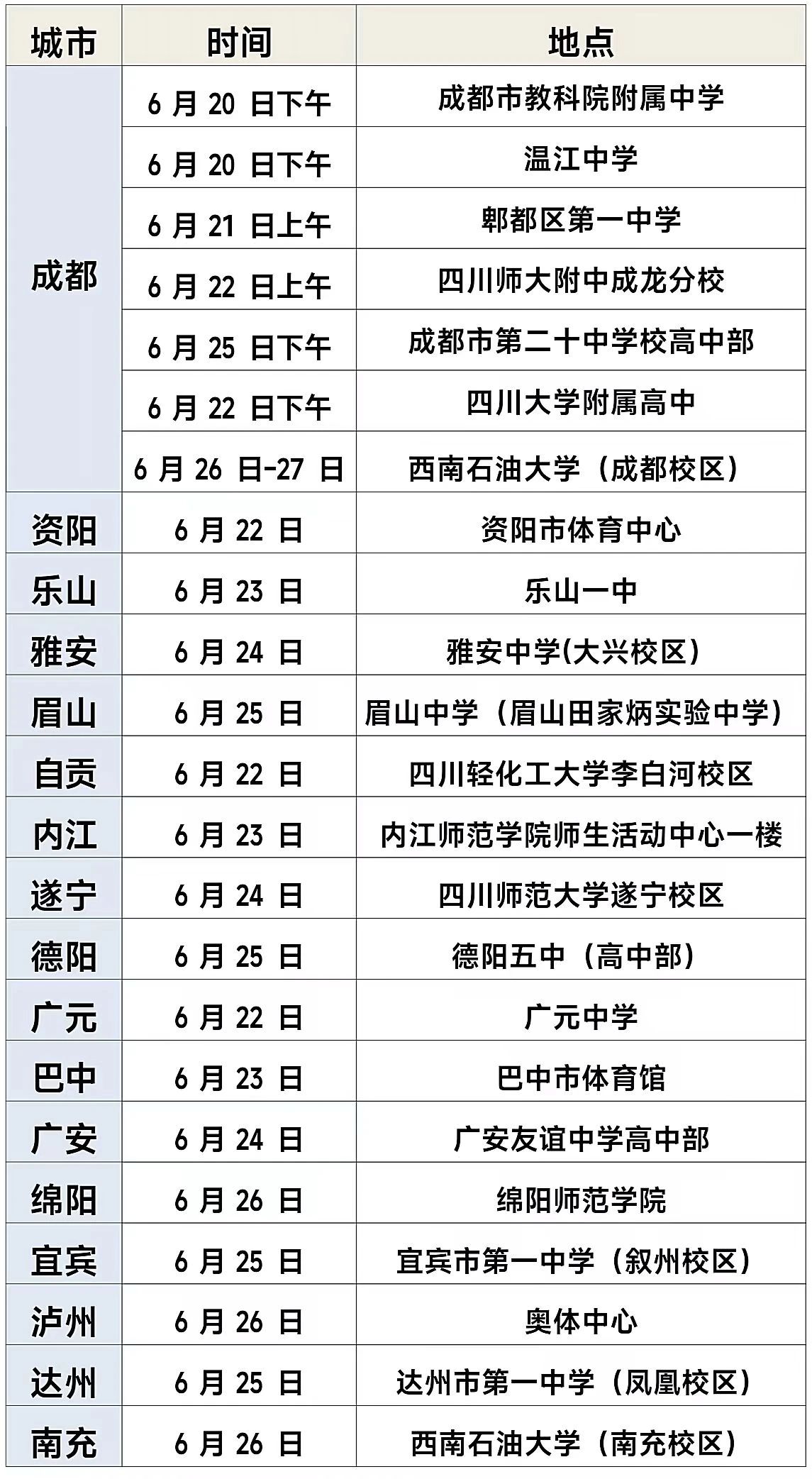 | 城市 | 时间 | 地点 |
|---|---|---|
| 成都 | 6 月 20 日下午 | 成都市教科院附属中学 |
| | 6 月 20 日下午 | 温江中学 |
| | 6 月 21 日上午 | 郫都区第一中学 |
| | 6 月 22 日上午 | 四川师大附中成龙分校 |
| | 6 月 25 日下午 | 成都市第二十中学校高中部 |
| | 6 月 22 日下午 | 四川大学附属高中 |
| | 6 月 26 日-27 日 | 西南石油大学（成都校区） |
| 资阳 | 6 月 22 日 | 资阳市体育中心 |
| 乐山 | 6 月 23 日 | 乐山一中 |
| 雅安 | 6 月 24 日 | 雅安中学(大兴校区) |
| 眉山 | 6 月 25 日 | 眉山中学（眉山田家炳实验中学） |
| 自贡 | 6 月 22 日 | 四川轻化工大学李白河校区 |
| 内江 | 6 月 23 日 | 内江师范学院师生活动中心一楼 |
| 遂宁 | 6 月 24 日 | 四川师范大学遂宁校区 |
| 德阳 | 6 月 25 日 | 德阳五中（高中部） |
| 广元 | 6 月 22 日 | 广元中学 |
| 巴中 | 6 月 23 日 | 巴中市体育馆 |
| 广安 | 6 月 24 日 | 广安友谊中学高中部 |
| 绵阳 | 6 月 26 日 | 绵阳师范学院 |
| 宜宾 | 6 月 25 日 | 宜宾市第一中学（叙州校区） |
| 泸州 | 6 月 26 日 | 奥体中心 |
| 达州 | 6 月 25 日 | 达州市第一中学（凤凰校区） |
| 南充 | 6 月 26 日 | 西南石油大学（南充校区） |